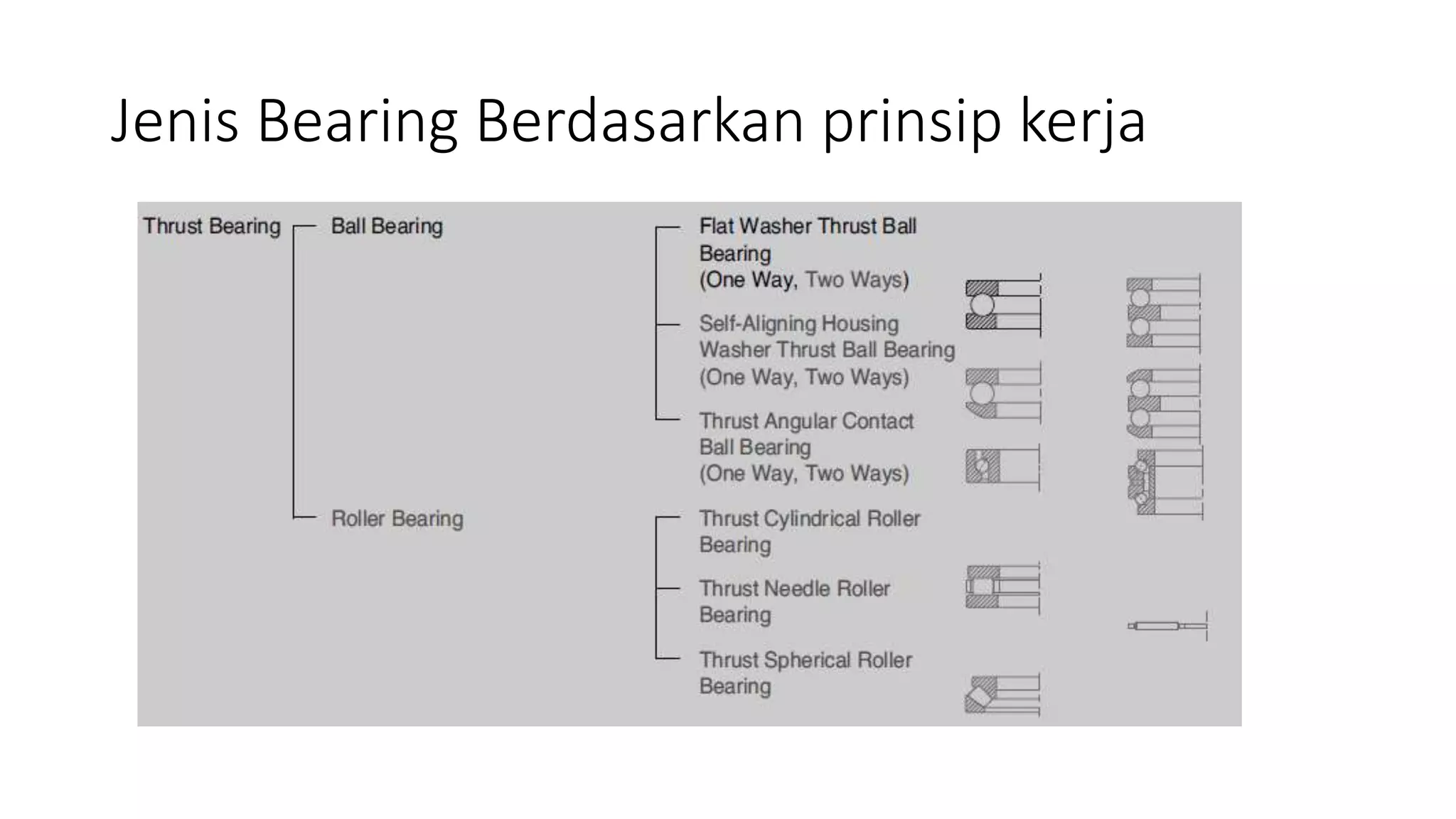 Jenis Bearing Berdasarkan prinsip kerja

Thrust Bearing

Ball Bearing

Flat Washer Thrust Ball Bearing
(One Way, Two Ways)

Self-Aligning Housing Washer Thrust Ball Bearing
(One Way, Two Ways)

Thrust Angular Contact Ball Bearing
(One Way, Two Ways)

Roller Bearing

Thrust Cylindrical Roller Bearing

Thrust Needle Roller Bearing

Thrust Spherical Roller Bearing